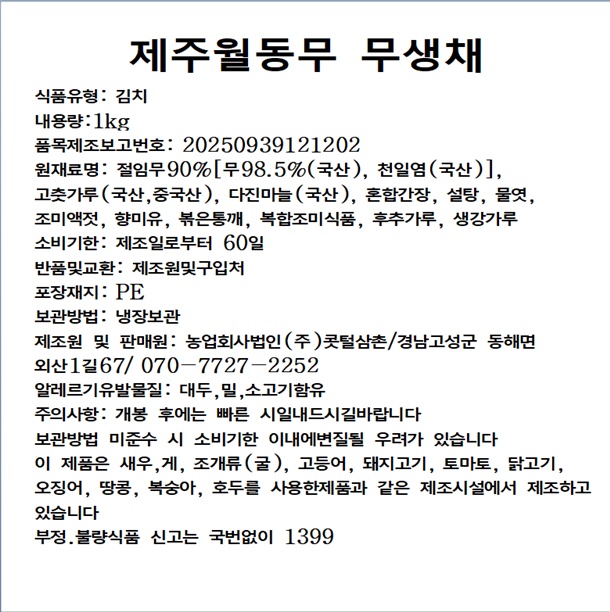 제주월동무 무생채

식품유형: 김치
내용량:1kg
품목제조보고번호: 20250939121202
원재료명: 절임무90%[무98.5%(국산), 천일염(국산)], 고춧가루(국산,중국산), 다진마늘(국산), 혼합간장, 설탕, 물엿, 조미액젓, 향미유, 볶은통깨, 복합조미식품, 후추가루, 생강가루
소비기한: 제조일로부터 60일
반품및교환: 제조원및구입처
포장재지: PE
보관방법: 냉장보관
제조원 및 판매원: 농업회사법인(주)콧털삼촌/경남고성군 동해면 외산1길67/ 070-7727-2252
알레르기유발물질: 대두,밀,소고기함유
주의사항: 개봉 후에는 빠른 시일내드시길바랍니다
보관방법 미준수 시 소비기한 이내에변질될 우려가 있습니다
이 제품은 새우,게, 조개류(굴), 고등어, 돼지고기, 토마토, 닭고기, 오징어, 땅콩, 복숭아, 호두를 사용한제품과 같은 제조시설에서 제조하고 있습니다
부정.불량식품 신고는 국번없이 1399